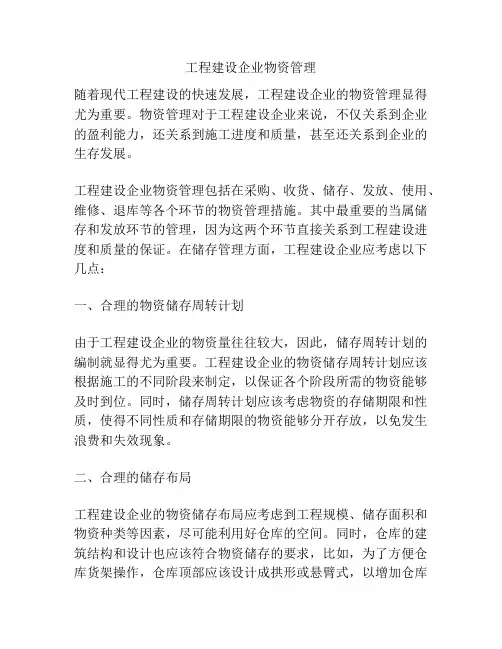 工程建设企业物资管理

随着现代工程建设的快速发展，工程建设企业的物资管理显得尤为重要。物资管理对于工程建设企业来说，不仅关系到企业的盈利能力，还关系到施工进度和质量，甚至还关系到企业的生存发展。

工程建设企业物资管理包括在采购、收货、储存、发放、使用、维修、退库等各个环节的物资管理措施。其中最重要的当属储存和发放环节的管理，因为这两个环节直接关系到工程建设进度和质量的保证。在储存管理方面，工程建设企业应考虑以下几点：

一、合理的物资储存周转计划

由于工程建设企业的物资量往往较大，因此，储存周转计划的编制就显得尤为重要。工程建设企业的物资储存周转计划应该根据施工的不同阶段来制定，以保证各个阶段所需的物资能够及时到位。同时，储存周转计划应该考虑物资的存储期限和性质，使得不同性质和存储期限的物资能够分开存放，以免发生浪费和失效现象。

二、合理的储存布局

工程建设企业的物资储存布局应考虑到工程规模、储存面积和物资种类等因素，尽可能利用好仓库的空间。同时，仓库的建筑结构和设计也应该符合物资储存的要求，比如，为了方便仓库货架操作，仓库顶部应该设计成拱形或悬臂式，以增加仓库